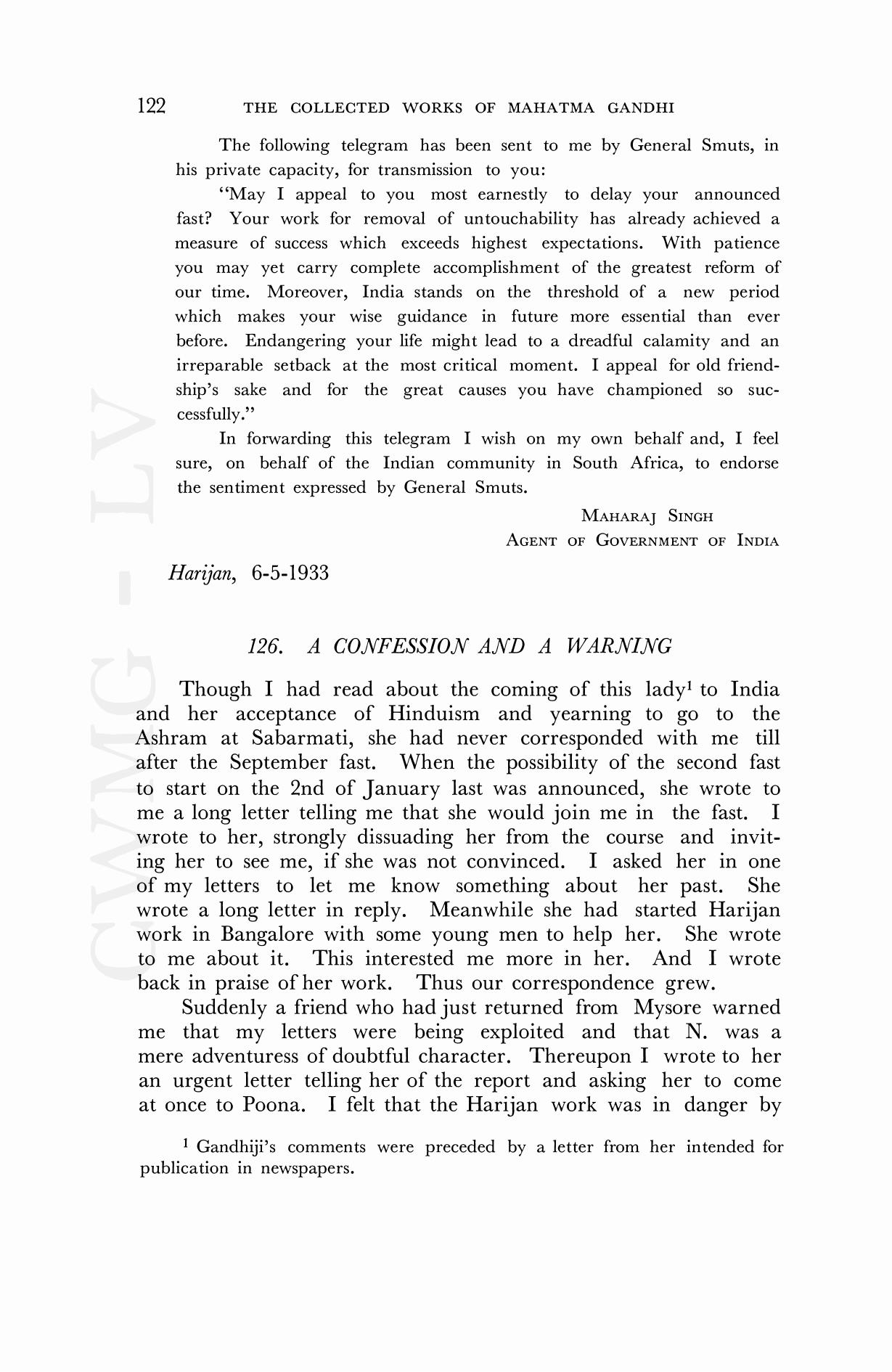 122 THE COLLECTED WORKS OF MAHATMA GANDHI

The following telegram has been sent to me by General Smuts, in his private capacity, for transmission to you:

"May I appeal to you most earnestly to delay your announced fast? Your work for removal of untouchability has already achieved a measure of success which exceeds highest expectations. With patience you may yet carry complete accomplishment of the greatest reform of our time. Moreover, India stands on the threshold of a new period which makes your wise guidance in future more essential than ever before. Endangering your life might lead to a dreadful calamity and an irreparable setback at the most critical moment. I appeal for old friendship's sake and for the great causes you have championed so successfully."

In forwarding this telegram I wish on my own behalf and, I feel sure, on behalf of the Indian community in South Africa, to endorse the sentiment expressed by General Smuts.

MAHARAJ SINGH
AGENT OF GOVERNMENT OF INDIA

Harijan, 6-5-1933

126. A CONFESSION AND A WARNING

Though I had read about the coming of this lady$^1$ to India and her acceptance of Hinduism and yearning to go to the Ashram at Sabarmati, she had never corresponded with me till after the September fast. When the possibility of the second fast to start on the 2nd of January last was announced, she wrote to me a long letter telling me that she would join me in the fast. I wrote to her, strongly dissuading her from the course and inviting her to see me, if she was not convinced. I asked her in one of my letters to let me know something about her past. She wrote a long letter in reply. Meanwhile she had started Harijan work in Bangalore with some young men to help her. She wrote to me about it. This interested me more in her. And I wrote back in praise of her work. Thus our correspondence grew.

Suddenly a friend who had just returned from Mysore warned me that my letters were being exploited and that N. was a mere adventuress of doubtful character. Thereupon I wrote to her an urgent letter telling her of the report and asking her to come at once to Poona. I felt that the Harijan work was in danger by

$^1$ Gandhiji's comments were preceded by a letter from her intended for publication in newspapers.

CWMG - LV